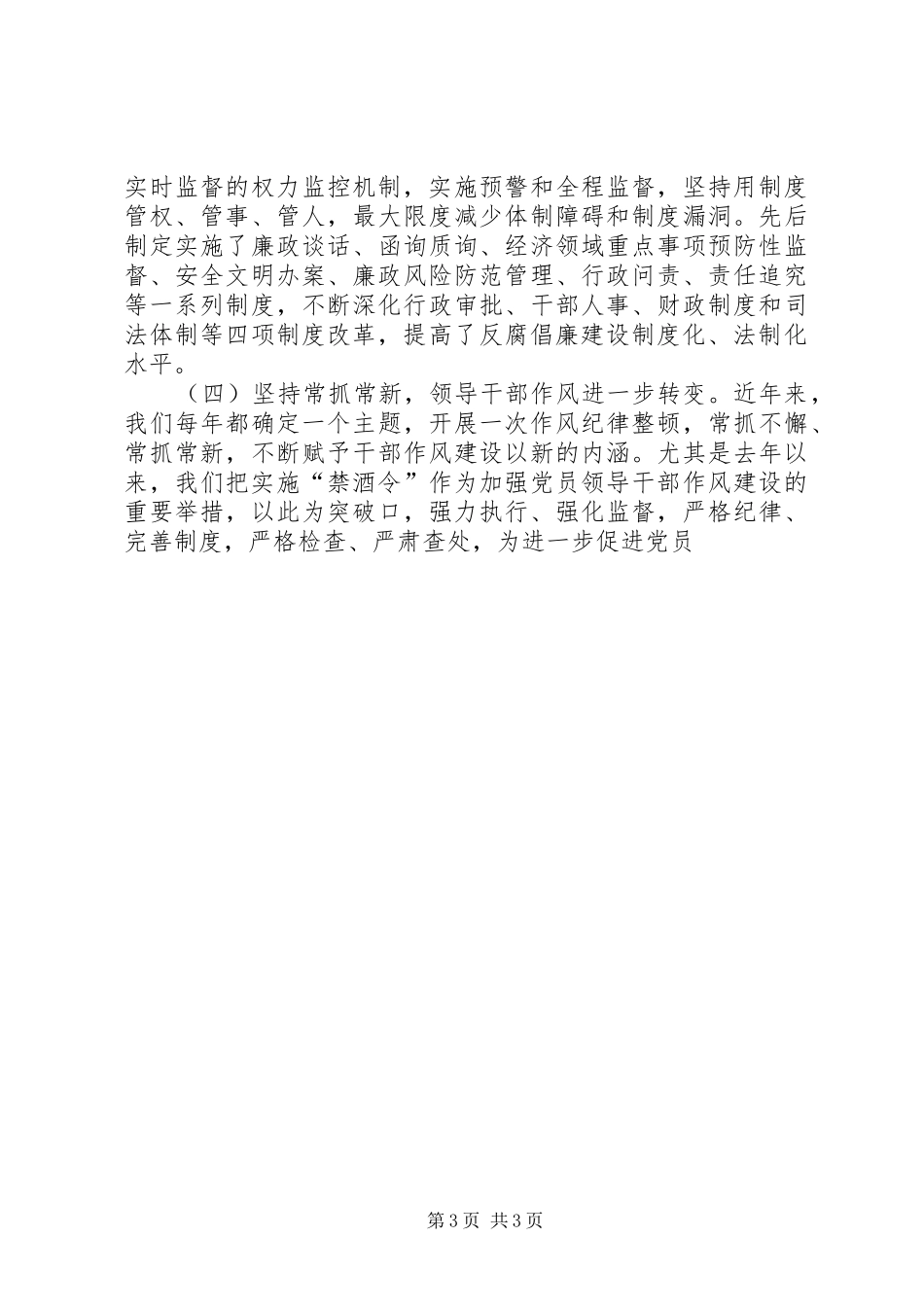 实时监督的权力监控机制，实施预警和全程监督，坚持用制度管权、管事、管人，最大限度减少体制障碍和制度漏洞。先后制定实施了廉政谈话、函询质询、经济领域重点事项预防性监督、安全文明办案、廉政风险防范管理、行政问责、责任追究等一系列制度，不断深化行政审批、干部人事、财政制度和司法体制等四项制度改革，提高了反腐倡廉建设制度化、法制化水平。

（四）坚持常抓常新，领导干部作风进一步转变。近年来，我们每年都确定一个主题，开展一次作风纪律整顿，常抓不懈、常抓常新，不断赋予干部作风建设以新的内涵。尤其是去年以来，我们把实施“禁酒令”作为加强党员领导干部作风建设的重要举措，以此为突破口，强力执行、强化监督，严格纪律、完善制度，严格检查、严肃查处，为进一步促进党员

第3页 共3页